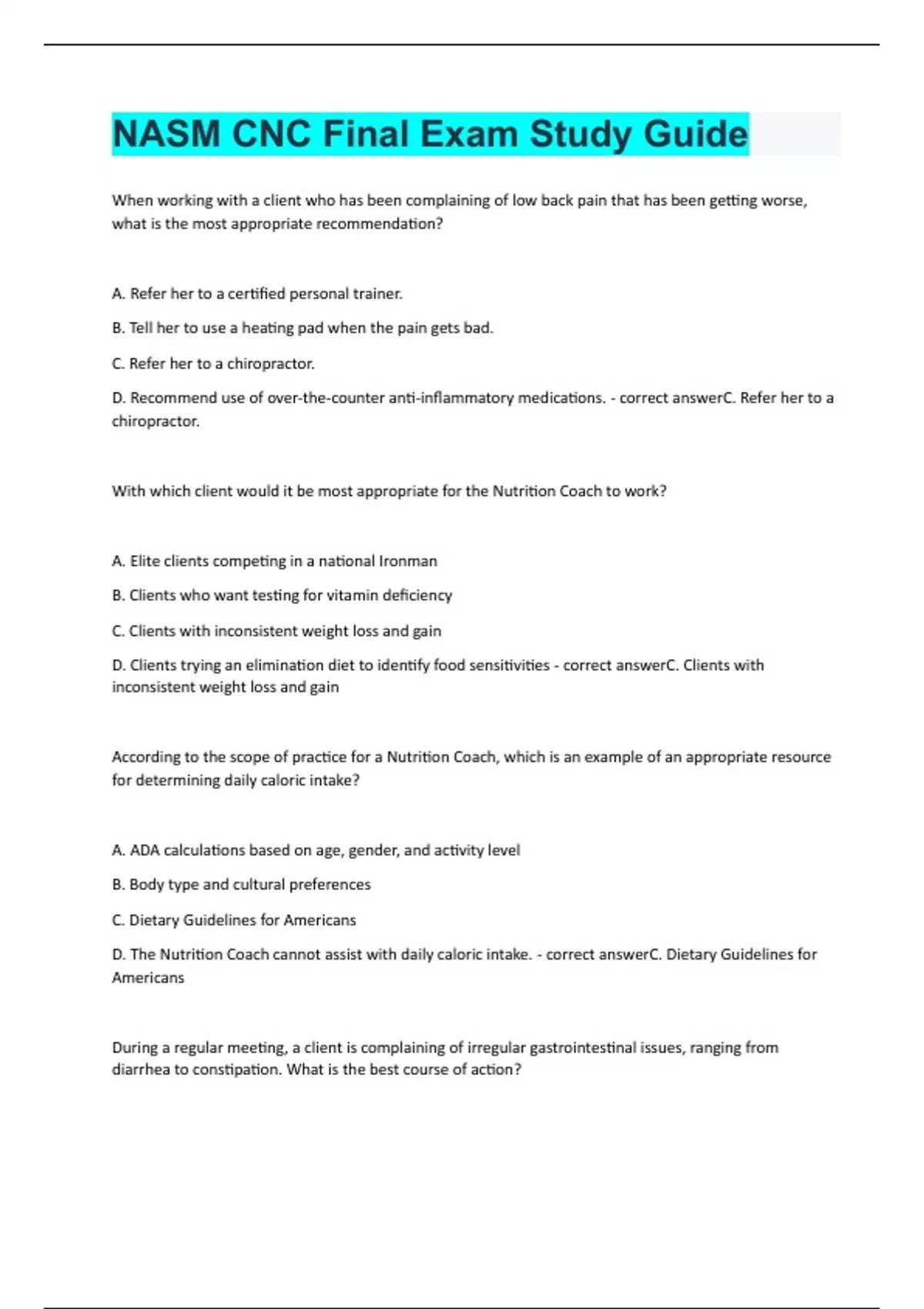 NASM CNC Final Exam Study Guide

When working with a client who has been complaining of low back pain that has been getting worse, what is the most appropriate recommendation?

A. Refer her to a certified personal trainer.

B. Tell her to use a heating pad when the pain gets bad.

C. Refer her to a chiropractor.

D. Recommend use of over-the-counter anti-inflammatory medications. - correct answerC. Refer her to a chiropractor.

With which client would it be most appropriate for the Nutrition Coach to work?

A. Elite clients competing in a national Ironman

B. Clients who want testing for vitamin deficiency

C. Clients with inconsistent weight loss and gain

D. Clients trying an elimination diet to identify food sensitivities - correct answerC. Clients with inconsistent weight loss and gain

According to the scope of practice for a Nutrition Coach, which is an example of an appropriate resource for determining daily caloric intake?

A. ADA calculations based on age, gender, and activity level

B. Body type and cultural preferences

C. Dietary Guidelines for Americans

D. The Nutrition Coach cannot assist with daily caloric intake. - correct answerC. Dietary Guidelines for Americans

During a regular meeting, a client is complaining of irregular gastrointestinal issues, ranging from diarrhea to constipation. What is the best course of action?